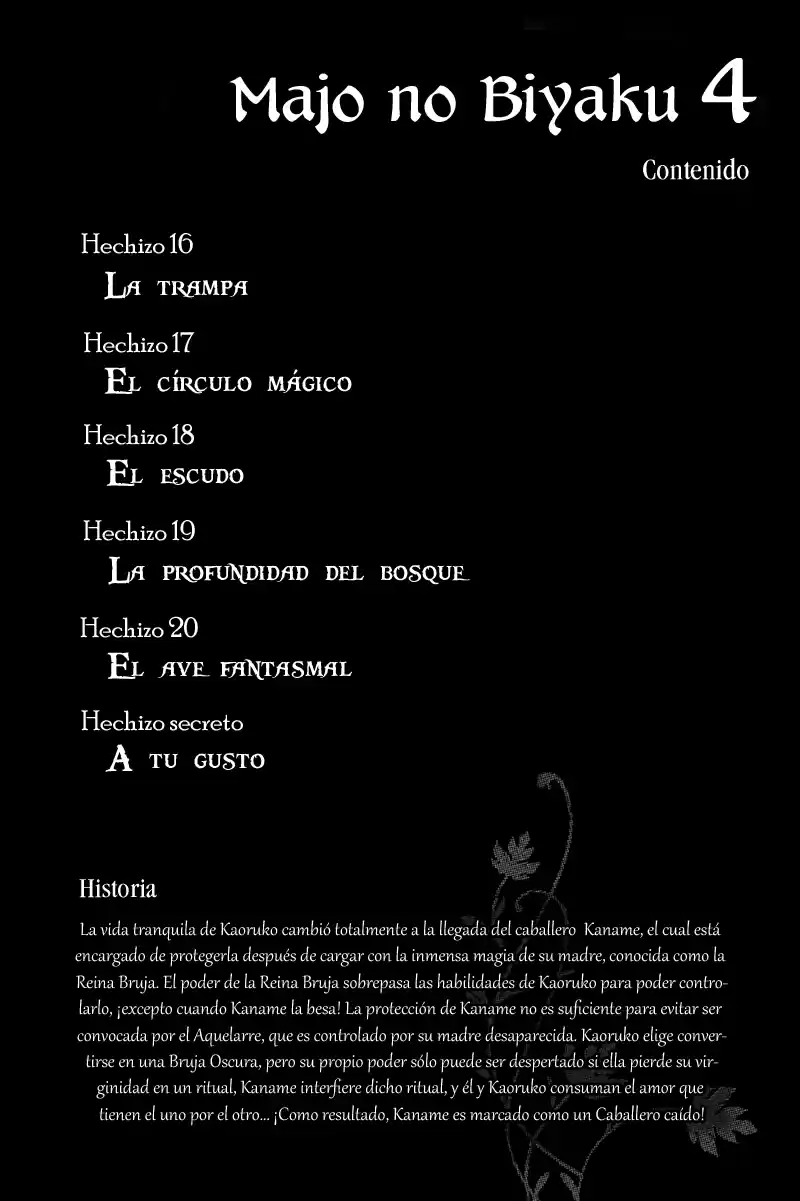 Majo no Biyaku 4

Contenido

Hechizo 16
La trampa

Hechizo 17
El círculo mágico

Hechizo 18
El escudo

Hechizo 19
La profundidad del bosque

Hechizo 20
El ave fantasmal

Hechizo secreto
A tu gusto

Historia

La vida tranquila de Kaoruko cambió totalmente a la llegada del caballero Kaname, el cual está encargado de protegerla después de cargar con la inmensa magia de su madre, conocida como la Reina Bruja. El poder de la Reina Bruja sobrepasa las habilidades de Kaoruko para poder controlarlo, ¡excepto cuando Kaname la besa! La protección de Kaname no es suficiente para evitar ser convocada por el Aquelarre, que es controlado por su madre desaparecida. Kaoruko elige convertirse en una Bruja Oscura, pero su propio poder sólo puede ser despertado si ella pierde su virginidad en un ritual, Kaname interfiere dicho ritual, y él y Kaoruko consuman el amor que tienen el uno por el otro... ¡Como resultado, Kaname es marcado como un Caballero caído!